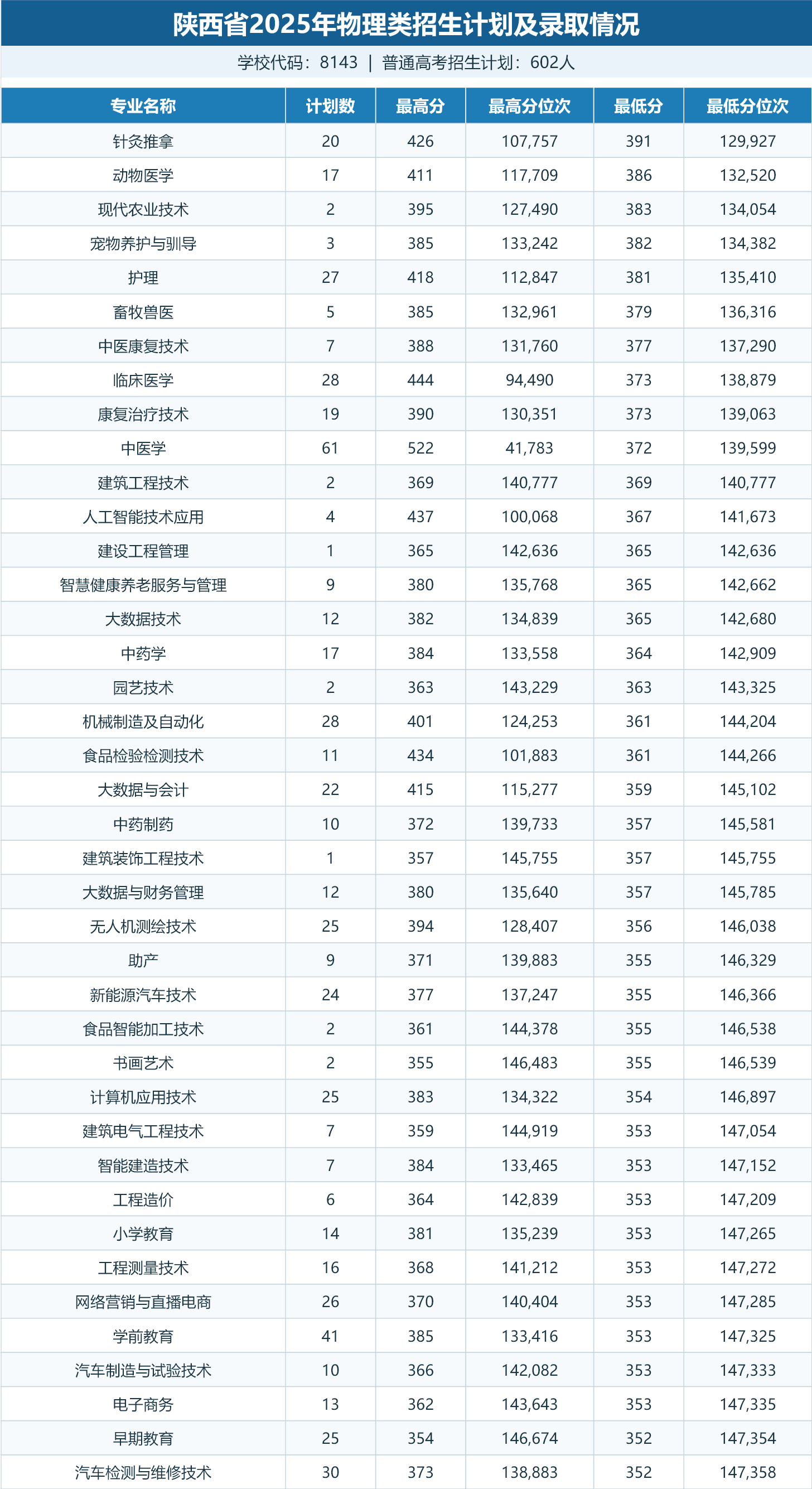 陕西省2025年物理类招生计划及录取情况

学校代码：8143 | 普通高考招生计划：602人

| 专业名称 | 计划数 | 最高分 | 最高分位次 | 最低分 | 最低分位次 |
|---|---|---|---|---|---|
| 针灸推拿 | 20 | 426 | 107,757 | 391 | 129,927 |
| 动物医学 | 17 | 411 | 117,709 | 386 | 132,520 |
| 现代农业技术 | 2 | 395 | 127,490 | 383 | 134,054 |
| 宠物养护与驯导 | 3 | 385 | 133,242 | 382 | 134,382 |
| 护理 | 27 | 418 | 112,847 | 381 | 135,410 |
| 畜牧兽医 | 5 | 385 | 132,961 | 379 | 136,316 |
| 中医康复技术 | 7 | 388 | 131,760 | 377 | 137,290 |
| 临床医学 | 28 | 444 | 94,490 | 373 | 138,879 |
| 康复治疗技术 | 19 | 390 | 130,351 | 373 | 139,063 |
| 中医学 | 61 | 522 | 41,783 | 372 | 139,599 |
| 建筑工程技术 | 2 | 369 | 140,777 | 369 | 140,777 |
| 人工智能技术应用 | 4 | 437 | 100,068 | 367 | 141,673 |
| 建设工程管理 | 1 | 365 | 142,636 | 365 | 142,636 |
| 智慧健康养老服务与管理 | 9 | 380 | 135,768 | 365 | 142,662 |
| 大数据技术 | 12 | 382 | 134,839 | 365 | 142,680 |
| 中药学 | 17 | 384 | 133,558 | 364 | 142,909 |
| 园艺技术 | 2 | 363 | 143,229 | 363 | 143,325 |
| 机械制造及自动化 | 28 | 401 | 124,253 | 361 | 144,204 |
| 食品检验检测技术 | 11 | 434 | 101,883 | 361 | 144,266 |
| 大数据与会计 | 22 | 415 | 115,277 | 359 | 145,102 |
| 中药制药 | 10 | 372 | 139,733 | 357 | 145,581 |
| 建筑装饰工程技术 | 1 | 357 | 145,755 | 357 | 145,755 |
| 大数据与财务管理 | 12 | 380 | 135,640 | 357 | 145,785 |
| 无人机测绘技术 | 25 | 394 | 128,407 | 356 | 146,038 |
| 助产 | 9 | 371 | 139,883 | 355 | 146,329 |
| 新能源汽车技术 | 24 | 377 | 137,247 | 355 | 146,366 |
| 食品智能加工技术 | 2 | 361 | 144,378 | 355 | 146,538 |
| 书画艺术 | 2 | 355 | 146,483 | 355 | 146,539 |
| 计算机应用技术 | 25 | 383 | 134,322 | 354 | 146,897 |
| 建筑电气工程技术 | 7 | 359 | 144,919 | 353 | 147,054 |
| 智能建造技术 | 7 | 384 | 133,465 | 353 | 147,152 |
| 工程造价 | 6 | 364 | 142,839 | 353 | 147,209 |
| 小学教育 | 14 | 381 | 135,239 | 353 | 147,265 |
| 工程测量技术 | 16 | 368 | 141,212 | 353 | 147,272 |
| 网络营销与直播电商 | 26 | 370 | 140,404 | 353 | 147,285 |
| 学前教育 | 41 | 385 | 133,416 | 353 | 147,325 |
| 汽车制造与试验技术 | 10 | 366 | 142,082 | 353 | 147,333 |
| 电子商务 | 13 | 362 | 143,643 | 353 | 147,335 |
| 早期教育 | 25 | 354 | 146,674 | 352 | 147,354 |
| 汽车检测与维修技术 | 30 | 373 | 138,883 | 352 | 147,358 |